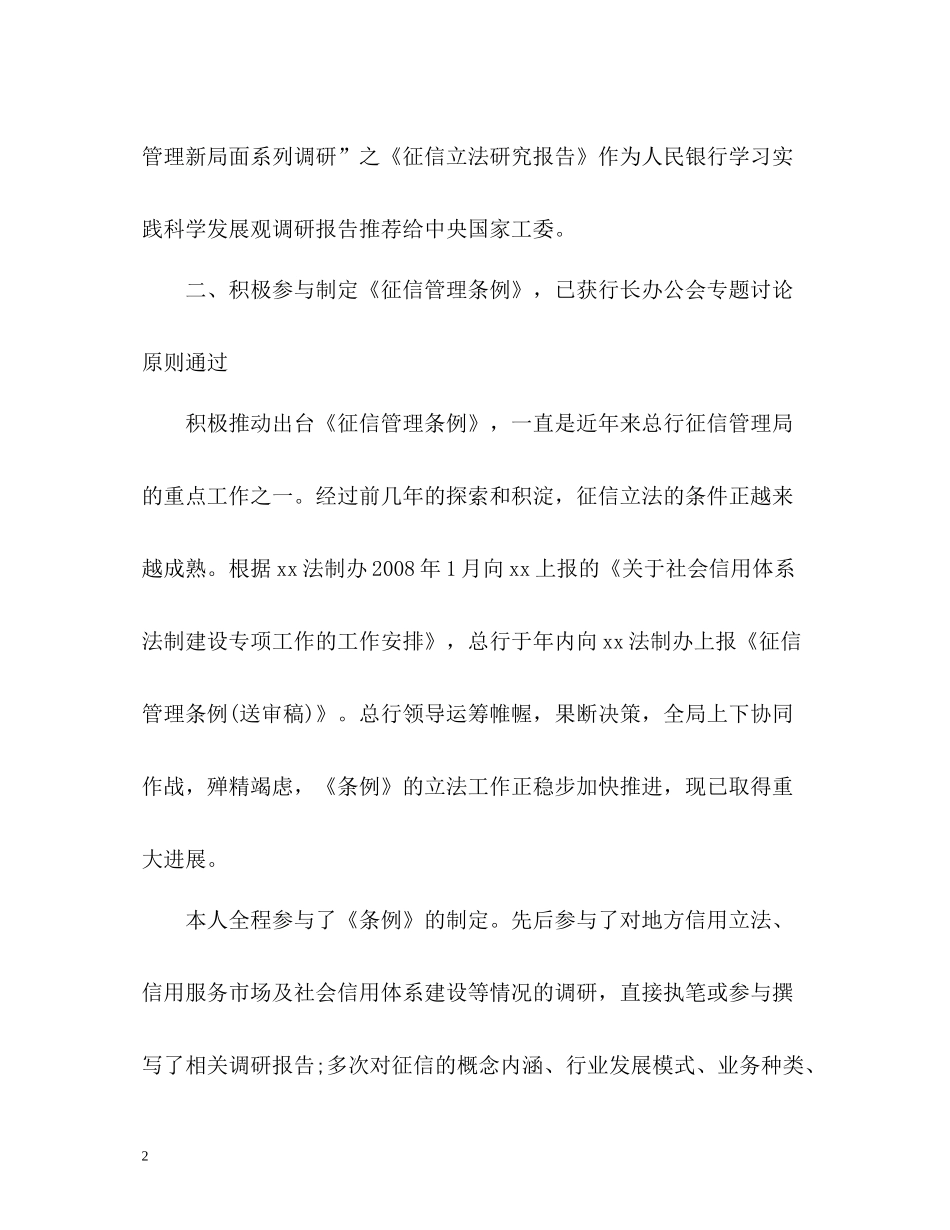 管理新局面系列调研”之《征信立法研究报告》作为人民银行学习实践科学发展观调研报告推荐给中央国家工委。

二、积极参与制定《征信管理条例》，已获行长办公会专题讨论原则通过

积极推动出台《征信管理条例》，一直是近年来总行征信管理局的重点工作之一。经过前几年的探索和积淀，征信立法的条件正越来越成熟。根据xx法制办2008年1月向xx上报的《关于社会信用体系法制建设专项工作的工作安排》，总行于年内向xx法制办上报《征信管理条例(送审稿)》。总行领导运筹帷幄，果断决策，全局上下协同作战，殚精竭虑，《条例》的立法工作正稳步加快推进，现已取得重大进展。

本人全程参与了《条例》的制定。先后参与了对地方信用立法、信用服务市场及社会信用体系建设等情况的调研，直接执笔或参与撰写了相关调研报告;多次对征信的概念内涵、行业发展模式、业务种类、

2